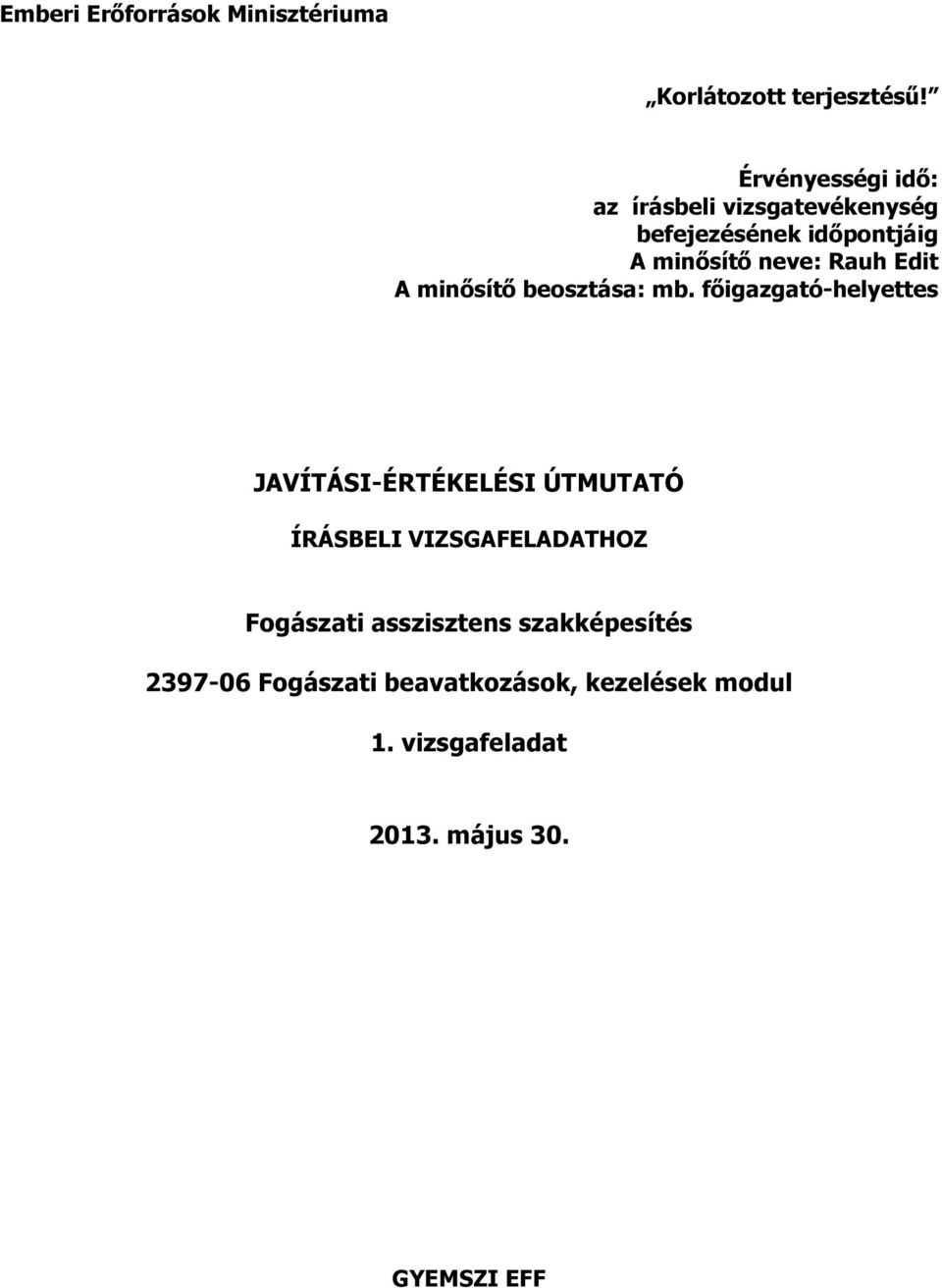 Emberi Erőforrások Minisztériuma

„Korlátozott terjesztésű!”

Érvényességi idő:
az írásbeli vizsgatevékenység befejezésének időpontjáig
A minősítő neve: Rauh Edit
A minősítő beosztása: mb. főigazgató-helyettes

JAVÍTÁSI-ÉRTÉKELÉSI ÚTMUTATÓ

ÍRÁSBELI VIZSGAFELADATHOZ

Fogászati asszisztens szakképesítés

2397-06 Fogászati beavatkozások, kezelések modul

1. vizsgafeladat

2013. május 30.

GYEMSZI EFF